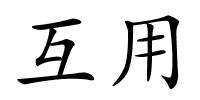 互用